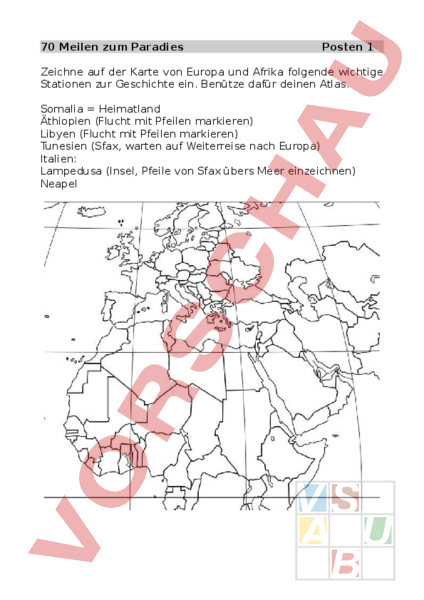 70 Meilen zum Paradies Posten 1

Zeichne auf der Karte von Europa und Afrika folgende wichtige Stationen zur Geschichte ein. Benütze dafür deinen Atlas.

Somalia = Heimatland
Äthiopien (Flucht mit Pfeilen markieren)
Libyen (Flucht mit Pfeilen markieren)
Tunesien (Sfax, warten auf Weiterreise nach Europa)
Italien:
Lampedusa (Insel, Pfeile von Sfax übers Meer einzeichnen)
Neapel

VORSCHAU

V S A U B